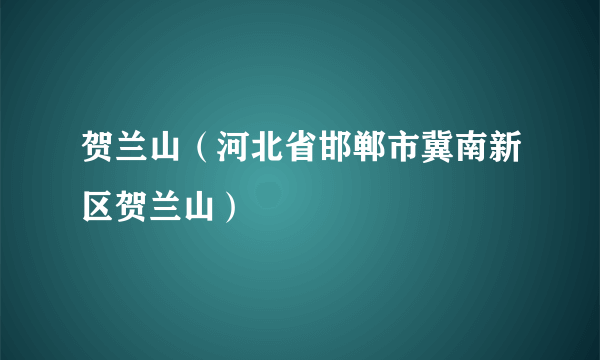 贺兰山（河北省邯郸市冀南新区贺兰山）